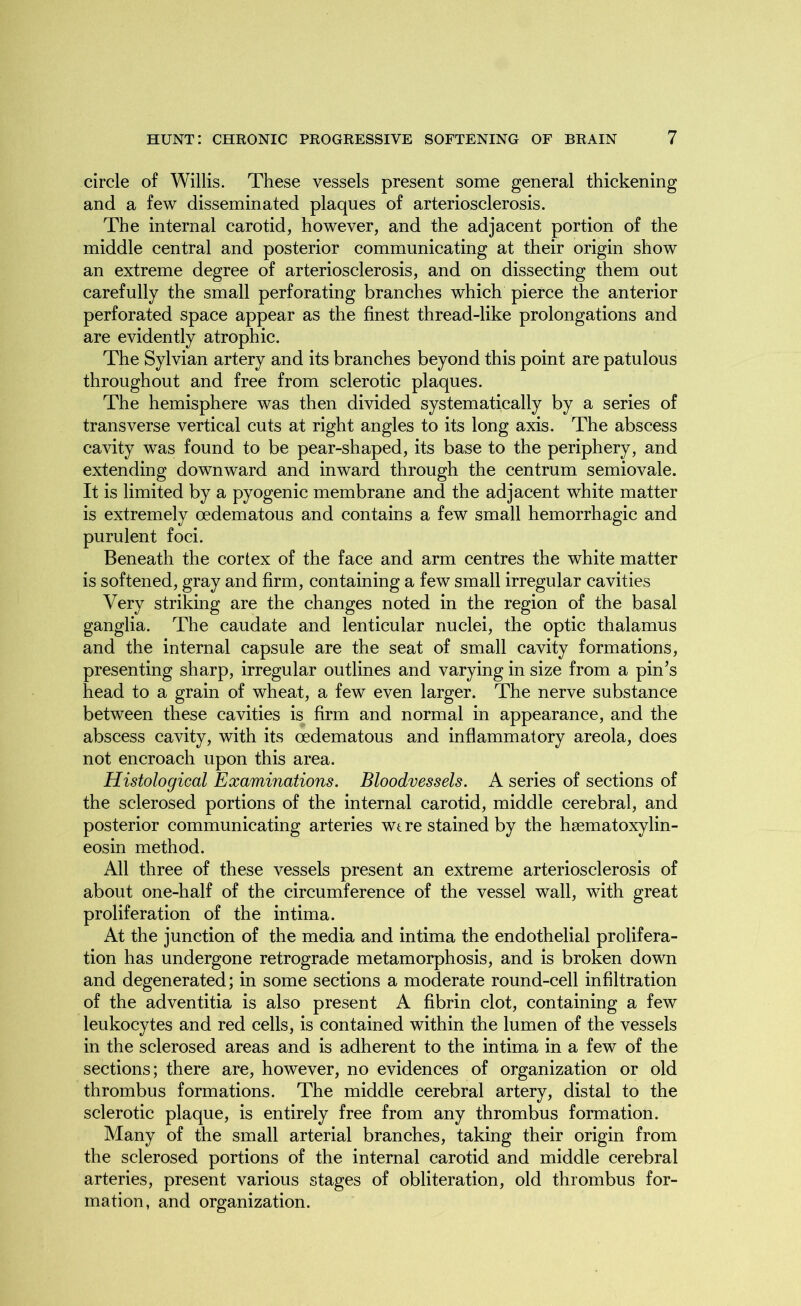 HUNT: CHRONIC PROGRESSIVE SOFTENING OF BRAIN 7

circle of Willis. These vessels present some general thickening and a few disseminated plaques of arteriosclerosis.

The internal carotid, however, and the adjacent portion of the middle central and posterior communicating at their origin show an extreme degree of arteriosclerosis, and on dissecting them out carefully the small perforating branches which pierce the anterior perforated space appear as the finest thread-like prolongations and are evidently atrophic.

The Sylvian artery and its branches beyond this point are patulous throughout and free from sclerotic plaques.

The hemisphere was then divided systematically by a series of transverse vertical cuts at right angles to its long axis. The abscess cavity was found to be pear-shaped, its base to the periphery, and extending downward and inward through the centrum semiovale. It is limited by a pyogenic membrane and the adjacent white matter is extremely œdematous and contains a few small hemorrhagic and purulent foci.

Beneath the cortex of the face and arm centres the white matter is softened, gray and firm, containing a few small irregular cavities

Very striking are the changes noted in the region of the basal ganglia. The caudate and lenticular nuclei, the optic thalamus and the internal capsule are the seat of small cavity formations, presenting sharp, irregular outlines and varying in size from a pin's head to a grain of wheat, a few even larger. The nerve substance between these cavities is firm and normal in appearance, and the abscess cavity, with its œdematous and inflammatory areola, does not encroach upon this area.

Histological Examinations. Bloodvessels. A series of sections of the sclerosed portions of the internal carotid, middle cerebral, and posterior communicating arteries were stained by the hæmatoxylin-eosin method.

All three of these vessels present an extreme arteriosclerosis of about one-half of the circumference of the vessel wall, with great proliferation of the intima.

At the junction of the media and intima the endothelial proliferation has undergone retrograde metamorphosis, and is broken down and degenerated; in some sections a moderate round-cell infiltration of the adventitia is also present A fibrin clot, containing a few leukocytes and red cells, is contained within the lumen of the vessels in the sclerosed areas and is adherent to the intima in a few of the sections; there are, however, no evidences of organization or old thrombus formations. The middle cerebral artery, distal to the sclerotic plaque, is entirely free from any thrombus formation.

Many of the small arterial branches, taking their origin from the sclerosed portions of the internal carotid and middle cerebral arteries, present various stages of obliteration, old thrombus formation, and organization.